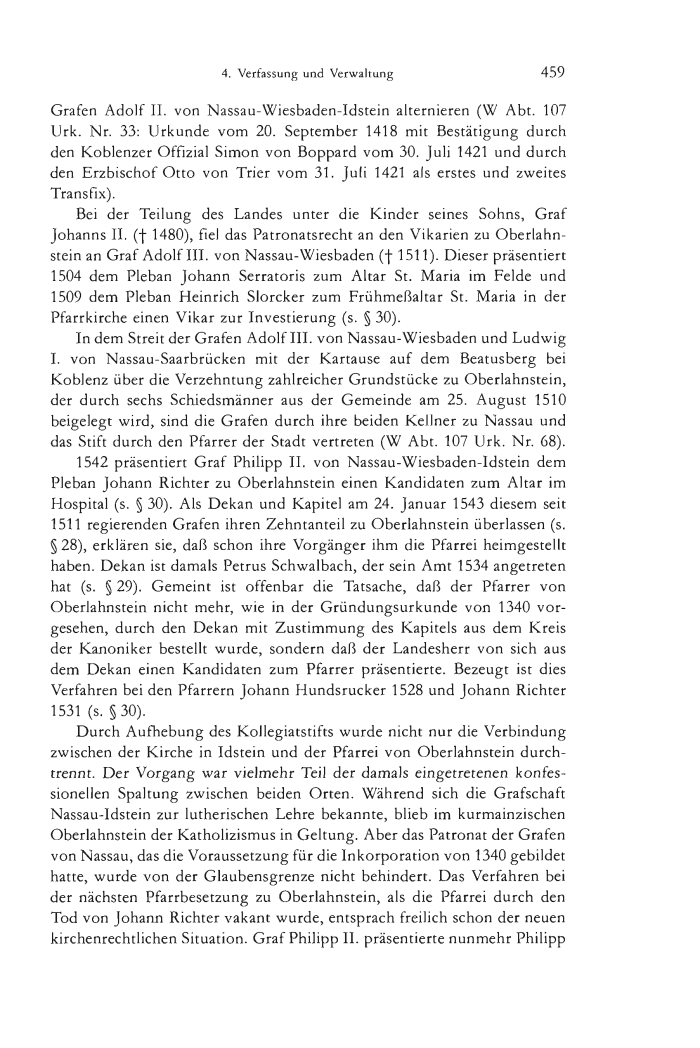 4. Verfassung und Verwaltung 459

Grafen Adolf II. von Nassau-Wiesbaden-Idstein alternieren (W Abt. 107 Urk. Nr. 33: Urkunde vom 20. September 1418 mit Bestätigung durch den Koblenzer Offizial Simon von Boppard vom 30. Juli 1421 und durch den Erzbischof Otto von Trier vom 31. Juli 1421 als erstes und zweites Transfix).

Bei der Teilung des Landes unter die Kinder seines Sohns, Graf Johanns II. († 1480), fiel das Patronatsrecht an den Vikarien zu Oberlahnstein an Graf Adolf III. von Nassau-Wiesbaden († 1511). Dieser präsentiert 1504 dem Pleban Johann Serratoris zum Altar St. Maria im Felde und 1509 dem Pleban Heinrich Slorcker zum Frühmeßaltar St. Maria in der Pfarrkirche einen Vikar zur Investierung (s. § 30).

In dem Streit der Grafen Adolf III. von Nassau-Wiesbaden und Ludwig I. von Nassau-Saarbrücken mit der Kartause auf dem Beatusberg bei Koblenz über die Verzehntung zahlreicher Grundstücke zu Oberlahnstein, der durch sechs Schiedsmänner aus der Gemeinde am 25. August 1510 beigelegt wird, sind die Grafen durch ihre beiden Kellner zu Nassau und das Stift durch den Pfarrer der Stadt vertreten (W Abt. 107 Urk. Nr. 68).

1542 präsentiert Graf Philipp II. von Nassau-Wiesbaden-Idstein dem Pleban Johann Richter zu Oberlahnstein einen Kandidaten zum Altar im Hospital (s. § 30). Als Dekan und Kapitel am 24. Januar 1543 diesem seit 1511 regierenden Grafen ihren Zehntanteil zu Oberlahnstein überlassen (s. § 28), erklären sie, daß schon ihre Vorgänger ihm die Pfarrei heimgestellt haben. Dekan ist damals Petrus Schwalbach, der sein Amt 1534 angetreten hat (s. § 29). Gemeint ist offenbar die Tatsache, daß der Pfarrer von Oberlahnstein nicht mehr, wie in der Gründungsurkunde von 1340 vorgesehen, durch den Dekan mit Zustimmung des Kapitels aus dem Kreis der Kanoniker bestellt wurde, sondern daß der Landesherr von sich aus dem Dekan einen Kandidaten zum Pfarrer präsentierte. Bezeugt ist dies Verfahren bei den Pfarrern Johann Hundsrucker 1528 und Johann Richter 1531 (s. § 30).

Durch Aufhebung des Kollegiatstifts wurde nicht nur die Verbindung zwischen der Kirche in Idstein und der Pfarrei von Oberlahnstein durchtrennt. Der Vorgang war vielmehr Teil der damals eingetretenen konfessionellen Spaltung zwischen beiden Orten. Während sich die Grafschaft Nassau-Idstein zur lutherischen Lehre bekannte, blieb im kurmainzischen Oberlahnstein der Katholizismus in Geltung. Aber das Patronat der Grafen von Nassau, das die Voraussetzung für die Inkorporation von 1340 gebildet hatte, wurde von der Glaubensgrenze nicht behindert. Das Verfahren bei der nächsten Pfarrbesetzung zu Oberlahnstein, als die Pfarrei durch den Tod von Johann Richter vakant wurde, entsprach freilich schon der neuen kirchenrechtlichen Situation. Graf Philipp II. präsentierte nunmehr Philipp